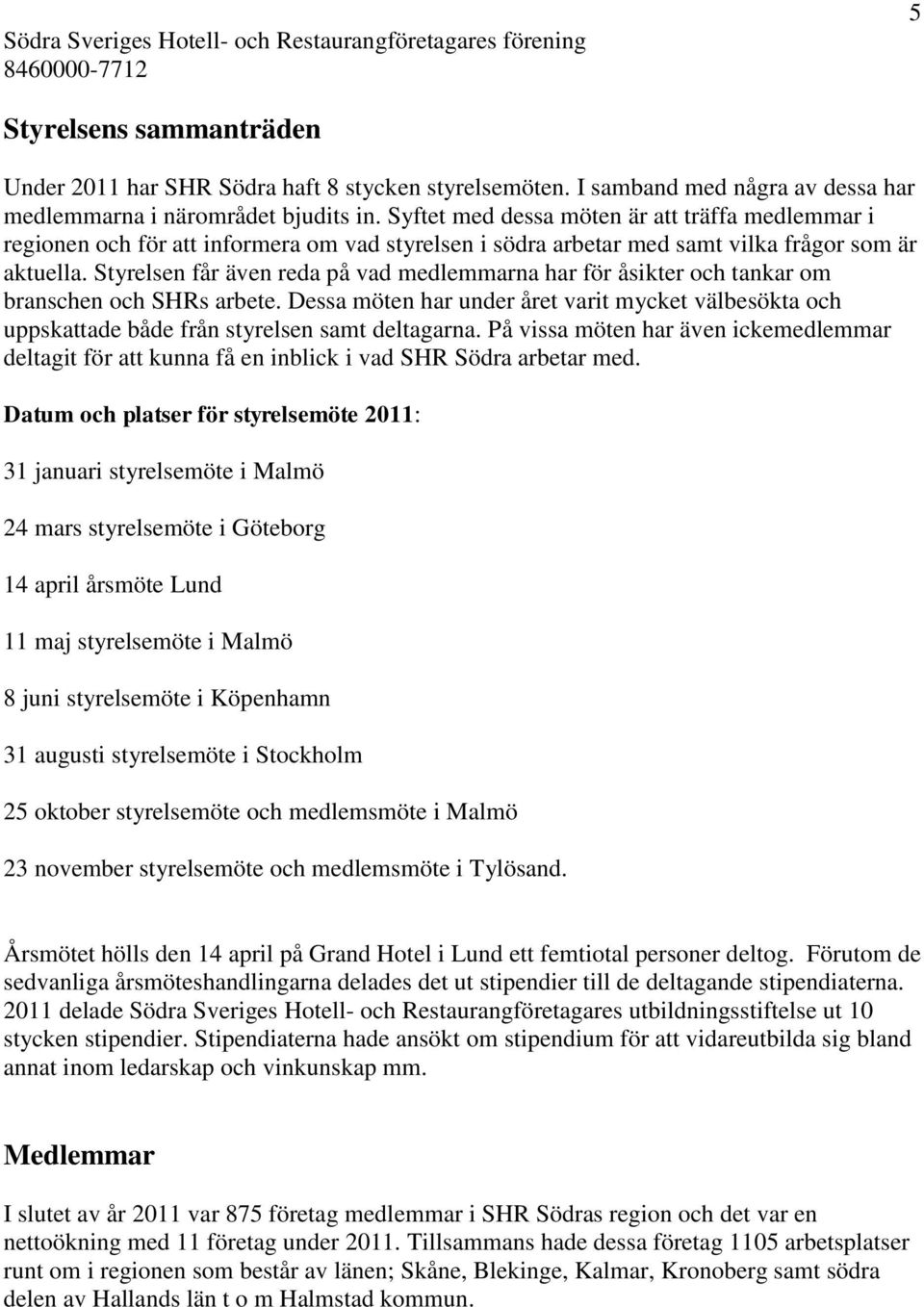 5

Södra Sveriges Hotell- och Restaurangföretagares förening
8460000-7712

Styrelsens sammanträden

Under 2011 har SHR Södra haft 8 stycken styrelsemöten. I samband med några av dessa har medlemmarna i närområdet bjudits in. Syftet med dessa möten är att träffa medlemmar i regionen och för att informera om vad styrelsen i södra arbetar med samt vilka frågor som är aktuella. Styrelsen får även reda på vad medlemmarna har för åsikter och tankar om branschen och SHRs arbete. Dessa möten har under året varit mycket välbesökta och uppskattade både från styrelsen samt deltagarna. På vissa möten har även ickemedlemmar deltagit för att kunna få en inblick i vad SHR Södra arbetar med.

Datum och platser för styrelsemöte 2011:

31 januari styrelsemöte i Malmö

24 mars styrelsemöte i Göteborg

14 april årsmöte Lund

11 maj styrelsemöte i Malmö

8 juni styrelsemöte i Köpenhamn

31 augusti styrelsemöte i Stockholm

25 oktober styrelsemöte och medlemsmöte i Malmö

23 november styrelsemöte och medlemsmöte i Tylösand.

Årsmötet hölls den 14 april på Grand Hotel i Lund ett femtiotal personer deltog. Förutom de sedvanliga årsmöteshandlingarna delades det ut stipendier till de deltagande stipendiaterna. 2011 delade Södra Sveriges Hotell- och Restaurangföretagares utbildningsstiftelse ut 10 stycken stipendier. Stipendiaterna hade ansökt om stipendium för att vidareutbilda sig bland annat inom ledarskap och vinkunskap mm.

Medlemmar

I slutet av år 2011 var 875 företag medlemmar i SHR Södras region och det var en nettoökning med 11 företag under 2011. Tillsammans hade dessa företag 1105 arbetsplatser runt om i regionen som består av länen; Skåne, Blekinge, Kalmar, Kronoberg samt södra delen av Hallands län t o m Halmstad kommun.